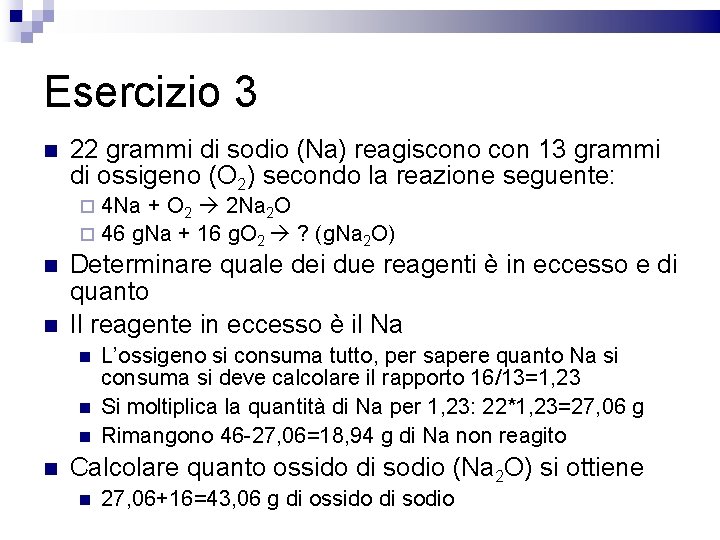 Esercizio 3

22 grammi di sodio (Na) reagiscono con 13 grammi di ossigeno ($O_2$) secondo la reazione seguente:

$4Na + O_2 \rightarrow 2Na_2O$

46 gNa + 16 g$O_2$ $\rightarrow$ ? (g$Na_2O$)

Determinare quale dei due reagenti è in eccesso e di quanto

Il reagente in eccesso è il Na

L'ossigeno si consuma tutto, per sapere quanto Na si consuma si deve calcolare il rapporto 16/13=1,23

Si moltiplica la quantità di Na per 1,23: 22*1,23=27,06 g

Rimangono 46-27,06=18,94 g di Na non reagito

Calcolare quanto ossido di sodio ($Na_2O$) si ottiene

27,06+16=43,06 g di ossido di sodio